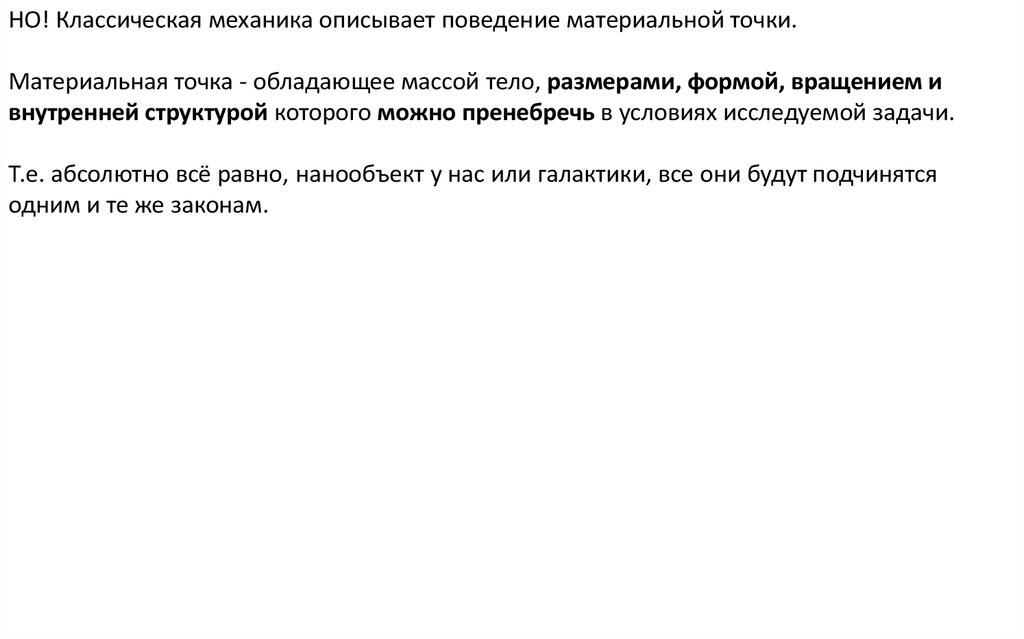 НО! Классическая механика описывает поведение материальной точки.

Материальная точка - обладающее массой тело, размерами, формой, вращением и внутренней структурой которого можно пренебречь в условиях исследуемой задачи.

Т.е. абсолютно всё равно, нанообъект у нас или галактики, все они будут подчинятся одним и те же законам.